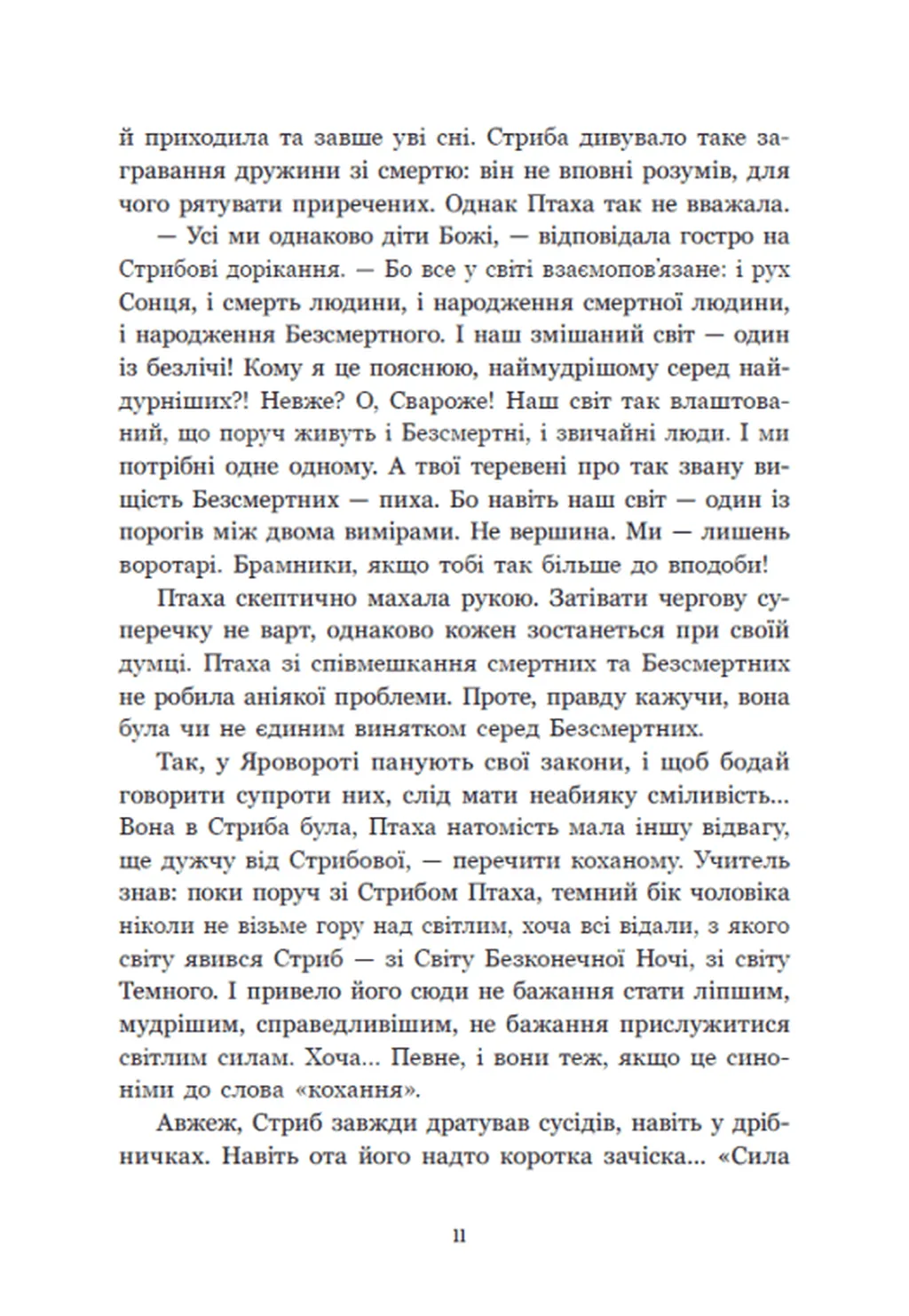 й приходила та завше уві сні. Стриба дивувало таке загравання дружини зі смертю: він не вповні розумів, для чого рятувати приречених. Однак Птаха так не вважала.

— Усі ми однаково діти Божі, — відповідала гостро на Стрибові дорікання. — Бо все у світі взаємопов'язане: і рух Сонця, і смерть людини, і народження смертної людини, і народження Безсмертного. І наш змішаний світ — один із безлічі! Кому я це пояснюю, наймудрішому серед найдурніших?! Невже? О, Свароже! Наш світ так влаштований, що поруч живуть і Безсмертні, і звичайні люди. І ми потрібні одне одному. А твої теревені про так звану вищість Безсмертних — пиха. Бо навіть наш світ — один із порогів між двома вимірами. Не вершина. Ми — лишень воротарі. Брамники, якщо тобі так більше до вподоби!

Птаха скептично махала рукою. Затівати чергову суперечку не варт, однаково кожен зостанеться при своїй думці. Птаха зі співмешкання смертних та Безсмертних не робила аніякої проблеми. Проте, правду кажучи, вона була чи не єдиним винятком серед Безсмертних.

Так, у Яровороті панують свої закони, і щоб бодай говорити супроти них, слід мати неабияку сміливість... Вона в Стриба була, Птаха натомість мала іншу відвагу, ще дужчу від Стрибової, — перечити коханому. Учитель знав: поки поруч зі Стрибом Птаха, темний бік чоловіка ніколи не візьме гору над світлим, хоча всі відали, з якого світу явився Стриб — зі Світу Безконечної Ночі, зі світу Темного. І привело його сюди не бажання стати ліпшим, мудрішим, справедливішим, не бажання прислужитися світлим силам. Хоча... Певне, і вони теж, якщо це синоніми до слова «кохання».

Авжеж, Стриб завжди дратував сусідів, навіть у дрібничках. Навіть ота його надто коротка зачіска... «Сила

11